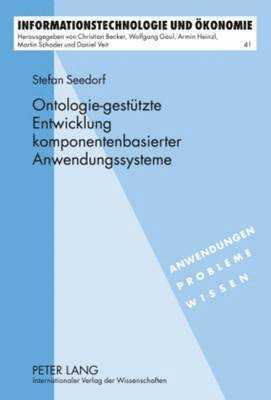 INFORMATIONSTECHNOLOGIE UND ÖKONOMIE
Herausgegeben von Christian Becker, Wolfgang Gaul, Armin Heinzl, Martin Schader und Daniel Veit
41

Stefan Seedorf

Ontologie-gestützte Entwicklung komponentenbasierter Anwendungssysteme

ANWENDUNGEN
PROBLEME
WISSEN

PETER LANG
Internationaler Verlag der Wissenschaften